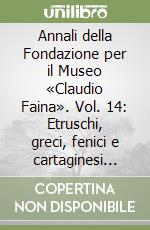 unilibro

Annali della Fondazione per il Museo «Claudio Faina». Vol. 14: Etruschi, greci, fenici e cartaginesi...

COPERTINA NON DISPONIBILE